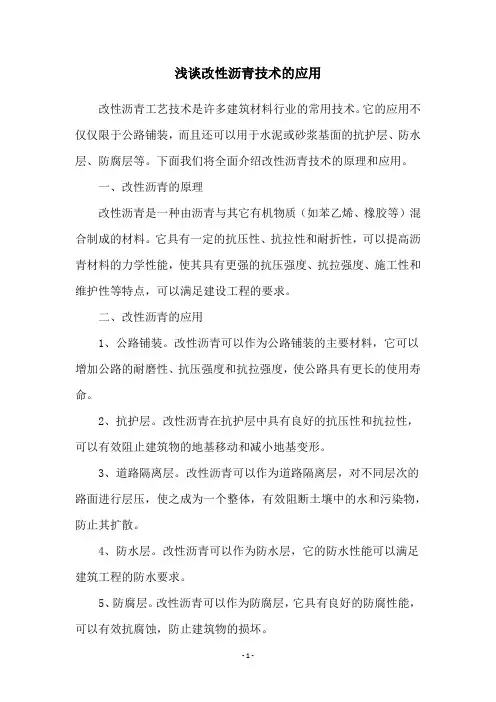 浅谈改性沥青技术的应用

改性沥青工艺技术是许多建筑材料行业的常用技术。它的应用不仅仅限于公路铺装，而且还可以用于水泥或砂浆基面的抗护层、防水层、防腐层等。下面我们将全面介绍改性沥青技术的原理和应用。

一、改性沥青的原理

改性沥青是一种由沥青与其它有机物质（如苯乙烯、橡胶等）混合制成的材料。它具有一定的抗压性、抗拉性和耐折性，可以提高沥青材料的力学性能，使其具有更强的抗压强度、抗拉强度、施工性和维护性等特点，可以满足建设工程的要求。

二、改性沥青的应用

1、公路铺装。改性沥青可以作为公路铺装的主要材料，它可以增加公路的耐磨性、抗压强度和抗拉强度，使公路具有更长的使用寿命。

2、抗护层。改性沥青在抗护层中具有良好的抗压性和抗拉性，可以有效阻止建筑物的地基移动和减小地基变形。

3、道路隔离层。改性沥青可以作为道路隔离层，对不同层次的路面进行层压，使之成为一个整体，有效阻断土壤中的水和污染物，防止其扩散。

4、防水层。改性沥青可以作为防水层，它的防水性能可以满足建筑工程的防水要求。

5、防腐层。改性沥青可以作为防腐层，它具有良好的防腐性能，可以有效抗腐蚀，防止建筑物的损坏。

- 1 -